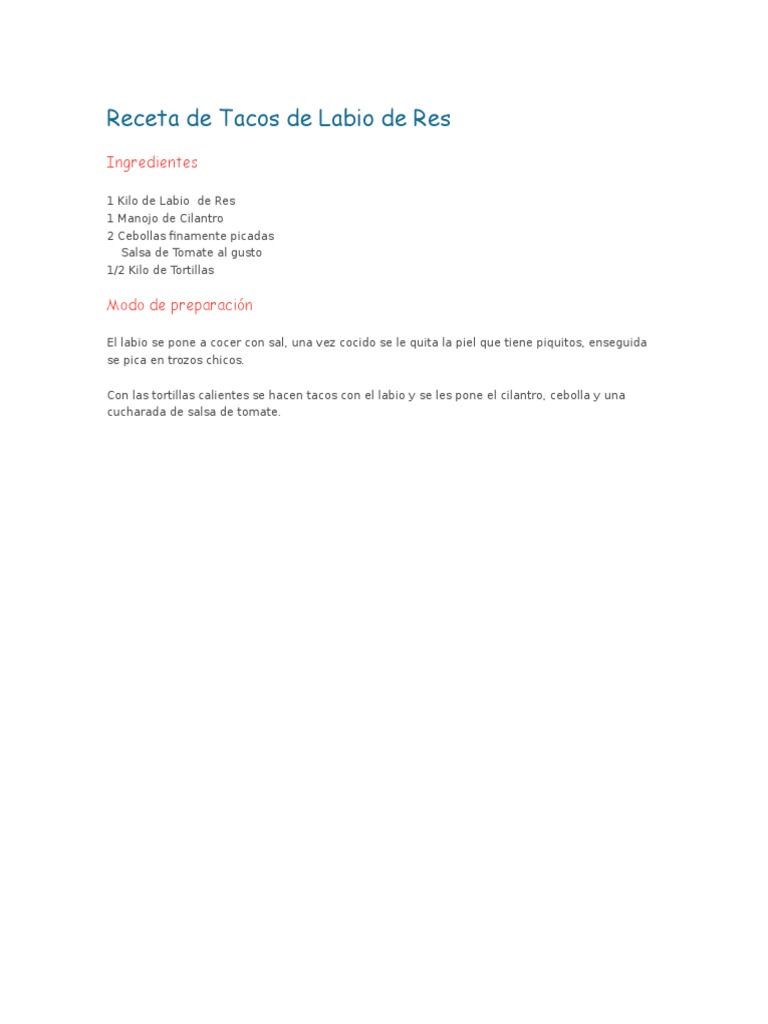 Receta de Tacos de Labio de Res

Ingredientes

1 Kilo de Labio de Res
1 Manojo de Cilantro
2 Cebollas finamente picadas
Salsa de Tomate al gusto
1/2 Kilo de Tortillas

Modo de preparación

El labio se pone a cocer con sal, una vez cocido se le quita la piel que tiene piquitos, enseguida se pica en trozos chicos.

Con las tortillas calientes se hacen tacos con el labio y se les pone el cilantro, cebolla y una cucharada de salsa de tomate.